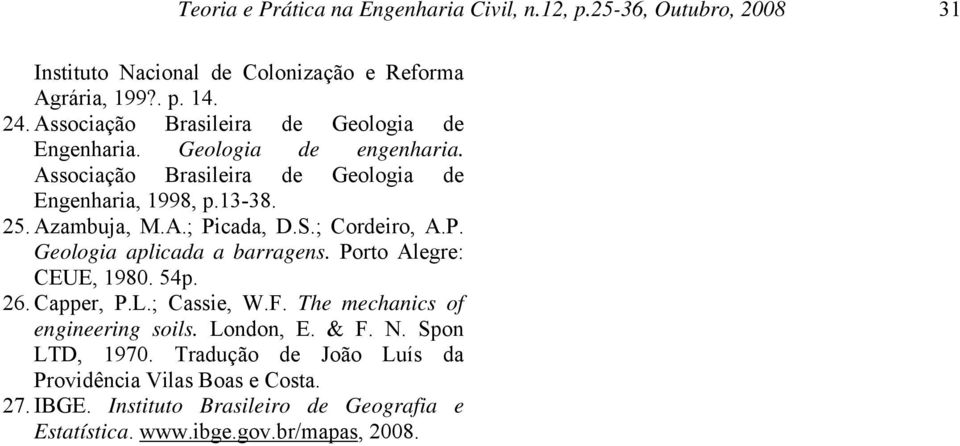 Teoria e Prática na Engenharia Civil, n.12, p.25-36, Outubro, 2008 31

Instituto Nacional de Colonização e Reforma Agrária, 199?. p. 14.

24. Associação Brasileira de Geologia de Engenharia. Geologia de engenharia. Associação Brasileira de Geologia de Engenharia, 1998, p.13-38.

25. Azambuja, M.A.; Picada, D.S.; Cordeiro, A.P. Geologia aplicada a barragens. Porto Alegre: CEUE, 1980. 54p.

26. Capper, P.L.; Cassie, W.F. The mechanics of engineering soils. London, E. & F. N. Spon LTD, 1970. Tradução de João Luís da Providência Vilas Boas e Costa.

27. IBGE. Instituto Brasileiro de Geografia e Estatística. www.ibge.gov.br/mapas, 2008.